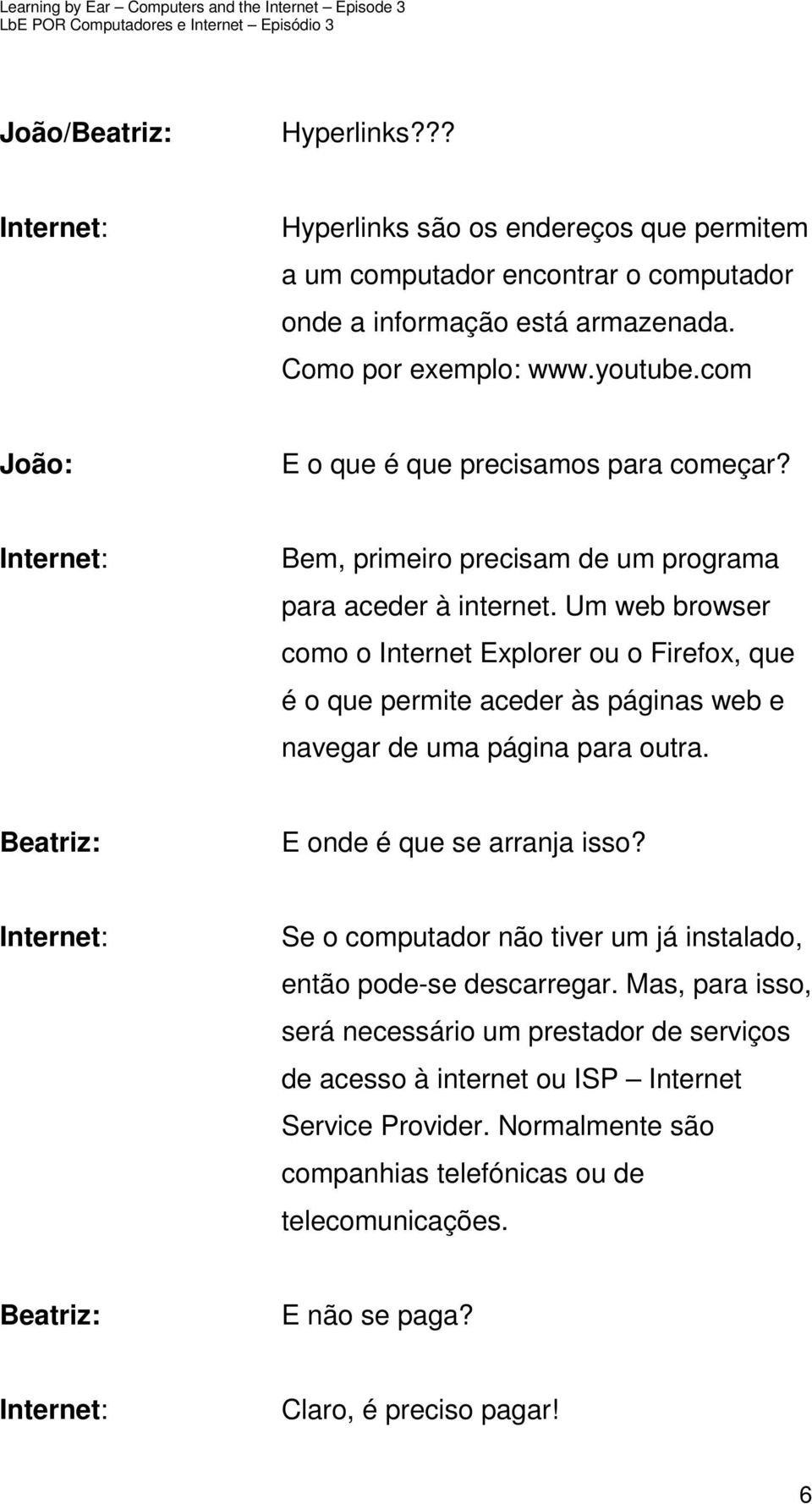 Learning by Ear – Computers and the Internet – Episode 3
LbE POR Computadores e Internet – Episódio 3

João/Beatriz: Hyperlinks???

Internet: Hyperlinks são os endereços que permitem a um computador encontrar o computador onde a informação está armazenada. Como por exemplo: www.youtube.com

João: E o que é que precisamos para começar?

Internet: Bem, primeiro precisam de um programa para aceder à internet. Um web browser como o Internet Explorer ou o Firefox, que é o que permite aceder às páginas web e navegar de uma página para outra.

Beatriz: E onde é que se arranja isso?

Internet: Se o computador não tiver um já instalado, então pode-se descarregar. Mas, para isso, será necessário um prestador de serviços de acesso à internet ou ISP – Internet Service Provider. Normalmente são companhias telefónicas ou de telecomunicações.

Beatriz: E não se paga?

Internet: Claro, é preciso pagar!

6